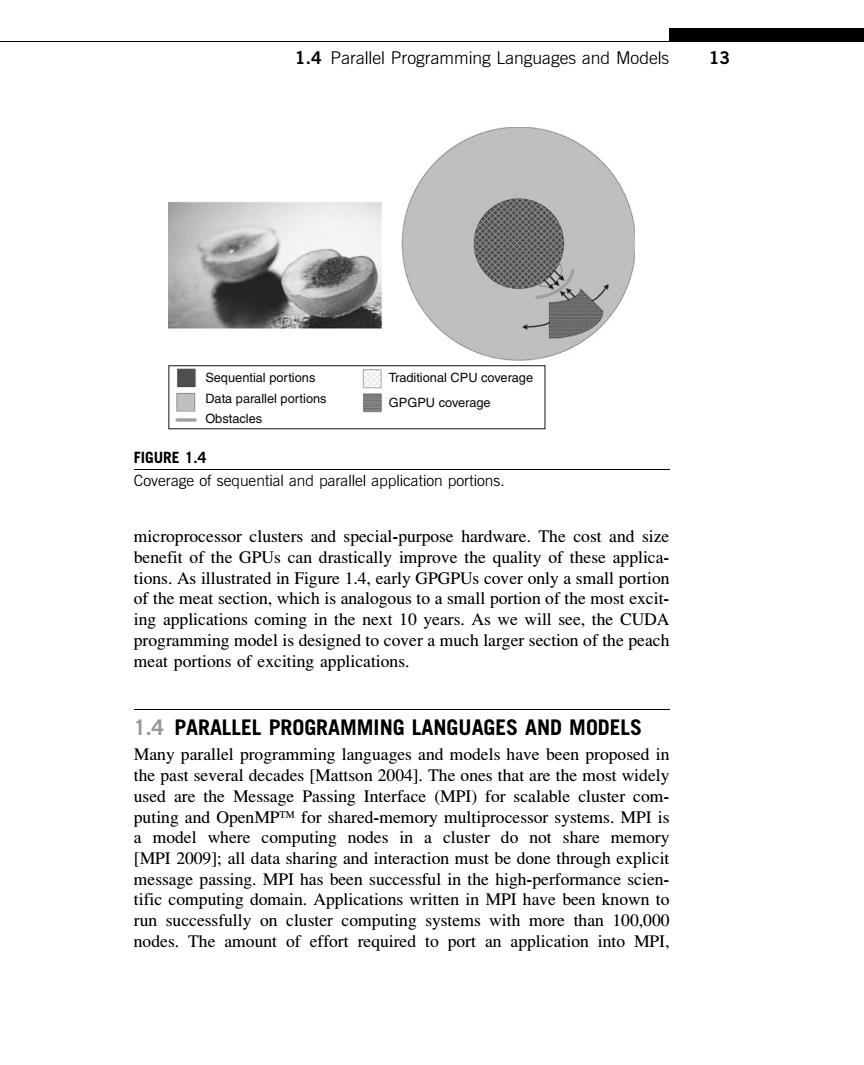 1.4 Parallel Programming Languages and Models 13

Sequential portions
Data parallel portions
Obstacles
Traditional CPU coverage
GPGPU coverage

FIGURE 1.4
Coverage of sequential and parallel application portions.

microprocessor clusters and special-purpose hardware. The cost and size benefit of the GPUs can drastically improve the quality of these applications. As illustrated in Figure 1.4, early GPGPUs cover only a small portion of the meat section, which is analogous to a small portion of the most exciting applications coming in the next 10 years. As we will see, the CUDA programming model is designed to cover a much larger section of the peach meat portions of exciting applications.

1.4 PARALLEL PROGRAMMING LANGUAGES AND MODELS
Many parallel programming languages and models have been proposed in the past several decades [Mattson 2004]. The ones that are the most widely used are the Message Passing Interface (MPI) for scalable cluster computing and OpenMP™ for shared-memory multiprocessor systems. MPI is a model where computing nodes in a cluster do not share memory [MPI 2009]; all data sharing and interaction must be done through explicit message passing. MPI has been successful in the high-performance scientific computing domain. Applications written in MPI have been known to run successfully on cluster computing systems with more than 100,000 nodes. The amount of effort required to port an application into MPI,